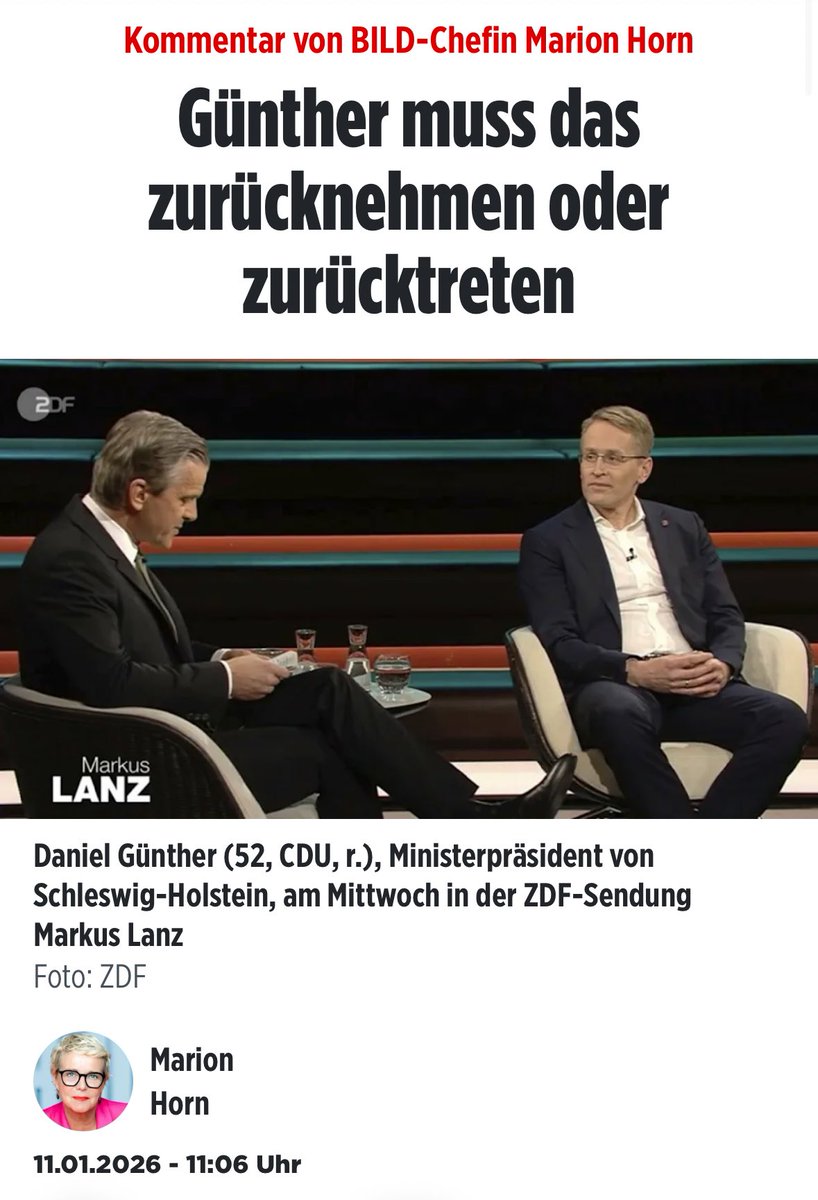 Kommentar von BILD-Chefin Marion Horn

Günther muss das zurücknehmen oder zurücktreten

ZDF

Markus LANZ

Daniel Günther (52, CDU, r.), Ministerpräsident von Schleswig-Holstein, am Mittwoch in der ZDF-Sendung Markus Lanz
Foto: ZDF

Marion Horn

11.01.2026 - 11:06 Uhr